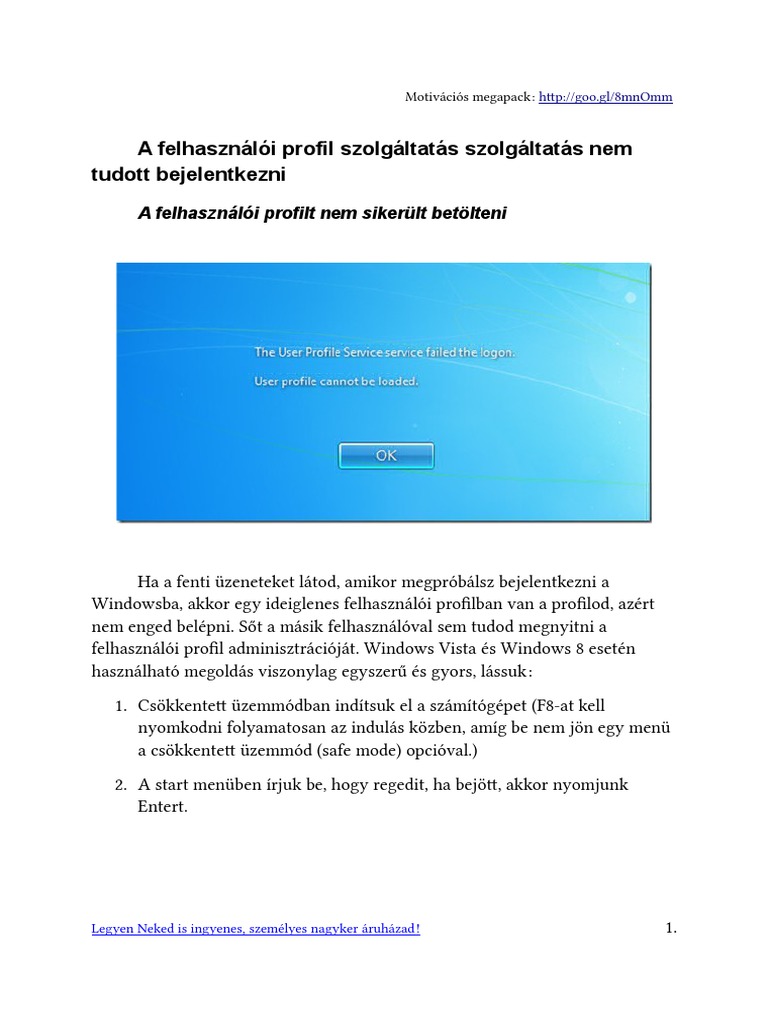 Motivációs megapack: http://goo.gl/8mnOmm

A felhasználói profil szolgáltatás szolgáltatás nem tudott bejelentkezni

A felhasználói profilt nem sikerült betölteni

The User Profile Service service failed the logon.

User profile cannot be loaded.

OK

Ha a fenti üzeneteket látod, amikor megpróbálsz bejelentkezni a Windowsba, akkor egy ideiglenes felhasználói profilban van a profilod, azért nem enged belépni. Sőt a másik felhasználóval sem tudod megnyitni a felhasználói profil adminisztrációját. Windows Vista és Windows 8 esetén használható megoldás viszonylag egyszerű és gyors, lássuk:

1. Csökkentett üzemmódban indítsuk el a számítógépet (F8-at kell nyomkodni folyamatosan az indulás közben, amíg be nem jön egy menü a csökkentett üzemmód (safe mode) opcióval.)

2. A start menüben írjuk be, hogy regedit, ha bejött, akkor nyomjunk Entert.

Legyen Neked is ingyenes, személyes nagyker áruházad!

1.